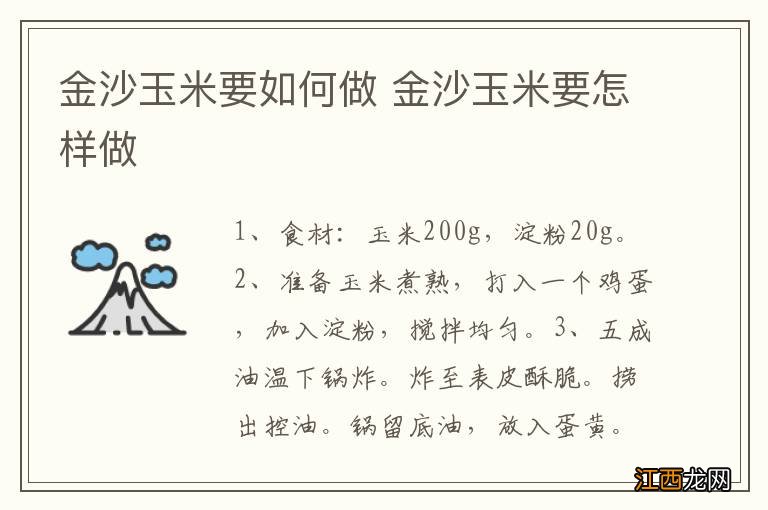 金沙玉米要如何做 金沙玉米要怎样做

1、食材：玉米200g，淀粉20g。2、准备玉米煮熟，打入一个鸡蛋，加入淀粉，搅拌均匀。3、五成油温下锅炸。炸至表皮酥脆。捞出控油。锅留底油，放入蛋黄。

江西龙网